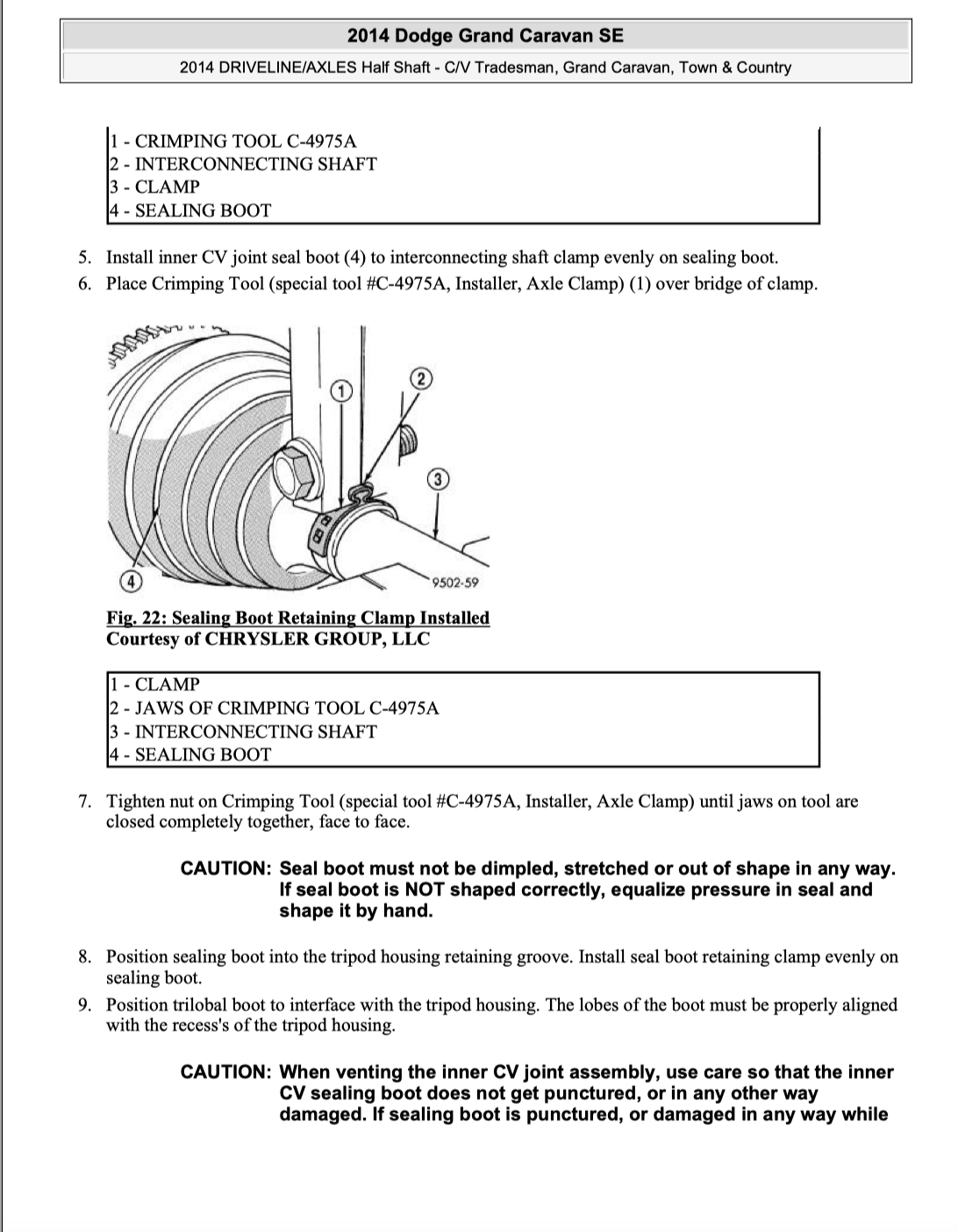 2014 Dodge Grand Caravan SE

2014 DRIVELINE/AXLES Half Shaft - C/V Tradesman, Grand Caravan, Town & Country

1 - CRIMPING TOOL C-4975A
2 - INTERCONNECTING SHAFT
3 - CLAMP
4 - SEALING BOOT

5. Install inner CV joint seal boot (4) to interconnecting shaft clamp evenly on sealing boot.
6. Place Crimping Tool (special tool #C-4975A, Installer, Axle Clamp) (1) over bridge of clamp.

1
2
3
4
9502-59

Fig. 22: Sealing Boot Retaining Clamp Installed
Courtesy of CHRYSLER GROUP, LLC

1 - CLAMP
2 - JAWS OF CRIMPING TOOL C-4975A
3 - INTERCONNECTING SHAFT
4 - SEALING BOOT

7. Tighten nut on Crimping Tool (special tool #C-4975A, Installer, Axle Clamp) until jaws on tool are closed completely together, face to face.

CAUTION: Seal boot must not be dimpled, stretched or out of shape in any way. If seal boot is NOT shaped correctly, equalize pressure in seal and shape it by hand.

8. Position sealing boot into the tripod housing retaining groove. Install seal boot retaining clamp evenly on sealing boot.
9. Position trilobal boot to interface with the tripod housing. The lobes of the boot must be properly aligned with the recess's of the tripod housing.

CAUTION: When venting the inner CV joint assembly, use care so that the inner CV sealing boot does not get punctured, or in any other way damaged. If sealing boot is punctured, or damaged in any way while